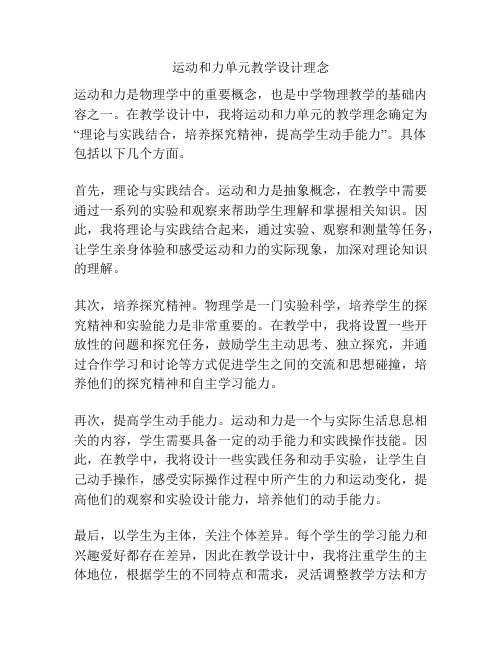 运动和力单元教学设计理念

运动和力是物理学中的重要概念，也是中学物理教学的基础内容之一。在教学设计中，我将运动和力单元的教学理念确定为“理论与实践结合，培养探究精神，提高学生动手能力”。具体包括以下几个方面。

首先，理论与实践结合。运动和力是抽象概念，在教学中需要通过一系列的实验和观察来帮助学生理解和掌握相关知识。因此，我将理论与实践结合起来，通过实验、观察和测量等任务，让学生亲身体验和感受运动和力的实际现象，加深对理论知识的理解。

其次，培养探究精神。物理学是一门实验科学，培养学生的探究精神和实验能力是非常重要的。在教学中，我将设置一些开放性的问题和探究任务，鼓励学生主动思考、独立探究，并通过合作学习和讨论等方式促进学生之间的交流和思想碰撞，培养他们的探究精神和自主学习能力。

再次，提高学生动手能力。运动和力是一个与实际生活息息相关的内容，学生需要具备一定的动手能力和实践操作技能。因此，在教学中，我将设计一些实践任务和动手实验，让学生自己动手操作，感受实际操作过程中所产生的力和运动变化，提高他们的观察和实验设计能力，培养他们的动手能力。

最后，以学生为主体，关注个体差异。每个学生的学习能力和兴趣爱好都存在差异，因此在教学设计中，我将注重学生的主体地位，根据学生的不同特点和需求，灵活调整教学方法和方